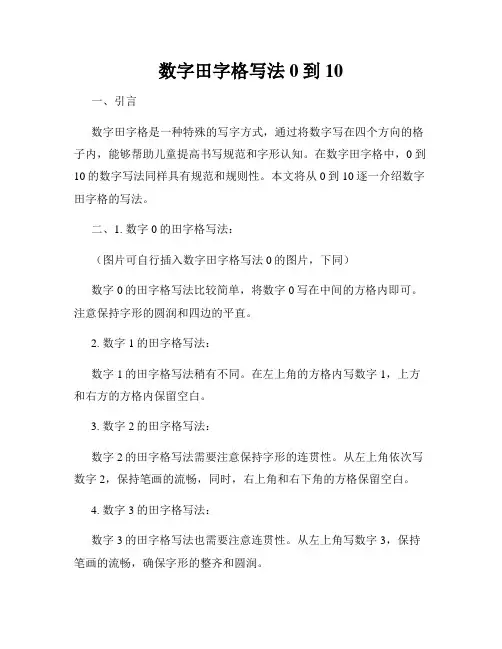 数字田字格写法 0 到 10

一、引言

数字田字格是一种特殊的写字方式，通过将数字写在四个方向的格子内，能够帮助儿童提高书写规范和字形认知。在数字田字格中，0 到 10 的数字写法同样具有规范和规则性。本文将从 0 到 10 逐一介绍数字田字格的写法。

二、1. 数字 0 的田字格写法：

（图片可自行插入数字田字格写法 0 的图片，下同）

数字 0 的田字格写法比较简单，将数字 0 写在中间的方格内即可。注意保持字形的圆润和四边的平直。

2. 数字 1 的田字格写法：

数字 1 的田字格写法稍有不同。在左上角的方格内写数字 1，上方和右方的方格内保留空白。

3. 数字 2 的田字格写法：

数字 2 的田字格写法需要注意保持字形的连贯性。从左上角依次写数字 2，保持笔画的流畅，同时，右上角和右下角的方格保留空白。

4. 数字 3 的田字格写法：

数字 3 的田字格写法也需要注意连贯性。从左上角写数字 3，保持笔画的流畅，确保字形的整齐和圆润。